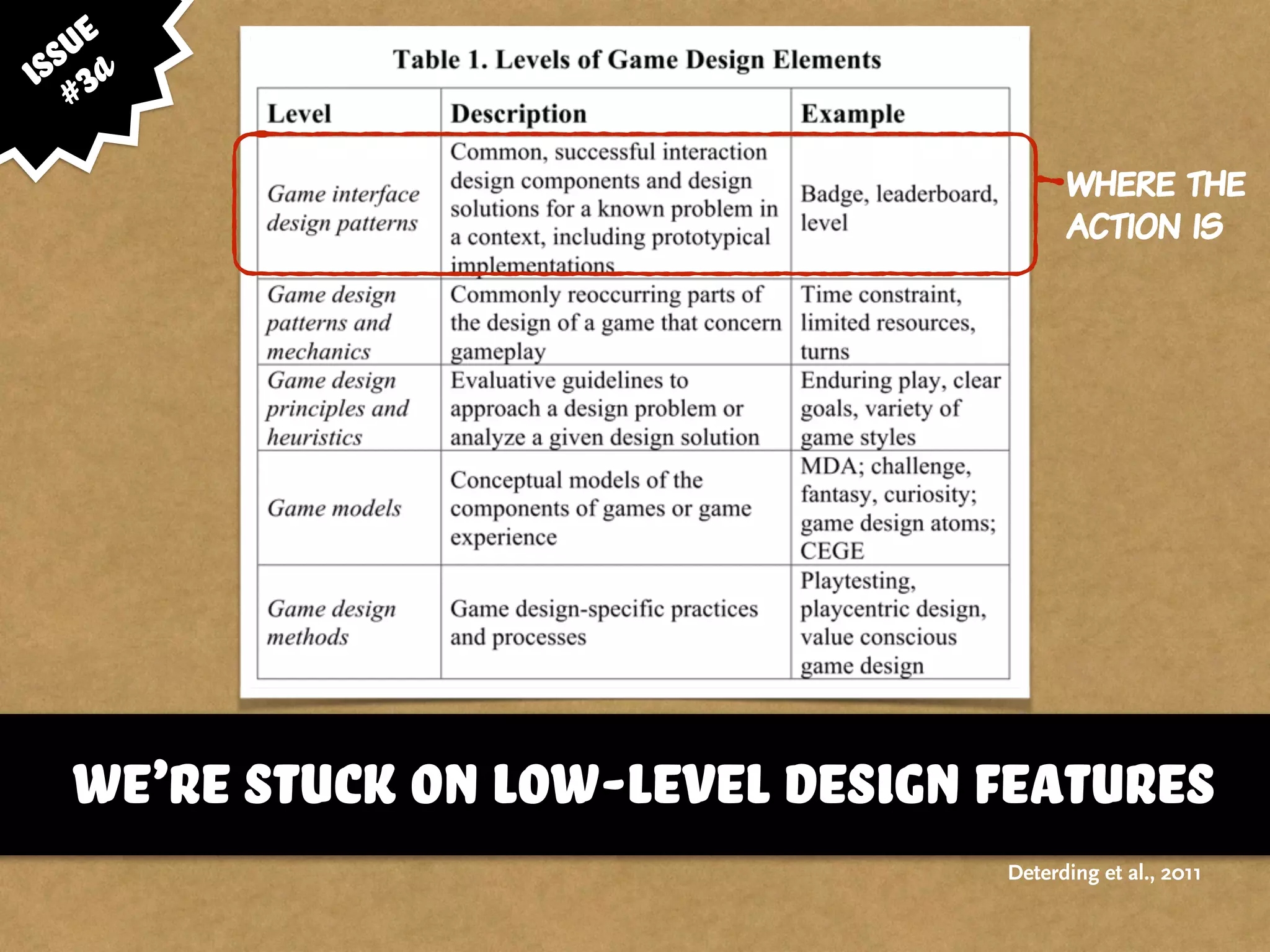 ISSUE #3a

Table 1. Levels of Game Design Elements

| Level | Description | Example |
|---|---|---|
| Game interface design patterns | Common, successful interaction design components and design solutions for a known problem in a context, including prototypical implementations | Badge, leaderboard, level |
| Game design patterns and mechanics | Commonly reoccurring parts of the design of a game that concern gameplay | Time constraint, limited resources, turns |
| Game design principles and heuristics | Evaluative guidelines to approach a design problem or analyze a given design solution | Enduring play, clear goals, variety of game styles |
| Game models | Conceptual models of the components of games or game experience | MDA; challenge, fantasy, curiosity; game design atoms; CEGE |
| Game design methods | Game design-specific practices and processes | Playtesting, playcentric design, value conscious game design |

WHERE THE ACTION IS

WE'RE STUCK ON LOW-LEVEL DESIGN FEATURES

Deterding et al., 2011